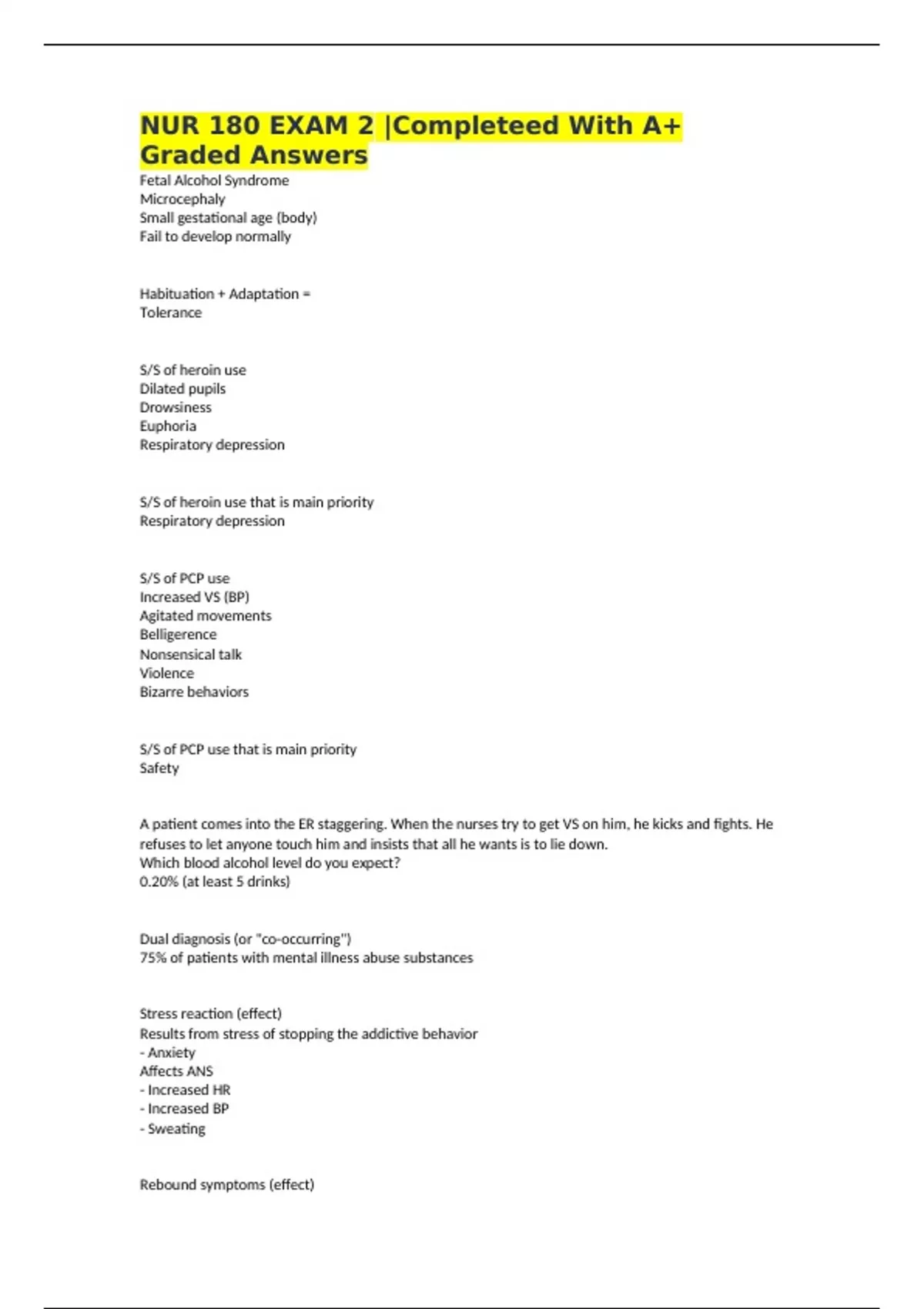 NUR 180 EXAM 2 |Completeed With A+ Graded Answers

Fetal Alcohol Syndrome
Microcephaly
Small gestational age (body)
Fail to develop normally

Habituation + Adaptation =
Tolerance

S/S of heroin use
Dilated pupils
Drowsiness
Euphoria
Respiratory depression

S/S of heroin use that is main priority
Respiratory depression

S/S of PCP use
Increased VS (BP)
Agitated movements
Belligerence
Nonsensical talk
Violence
Bizarre behaviors

S/S of PCP use that is main priority
Safety

A patient comes into the ER staggering. When the nurses try to get VS on him, he kicks and fights. He refuses to let anyone touch him and insists that all he wants is to lie down.
Which blood alcohol level do you expect?
0.20% (at least 5 drinks)

Dual diagnosis (or "co-occurring")
75% of patients with mental illness abuse substances

Stress reaction (effect)
Results from stress of stopping the addictive behavior
- Anxiety
Affects ANS
- Increased HR
- Increased BP
- Sweating

Rebound symptoms (effect)